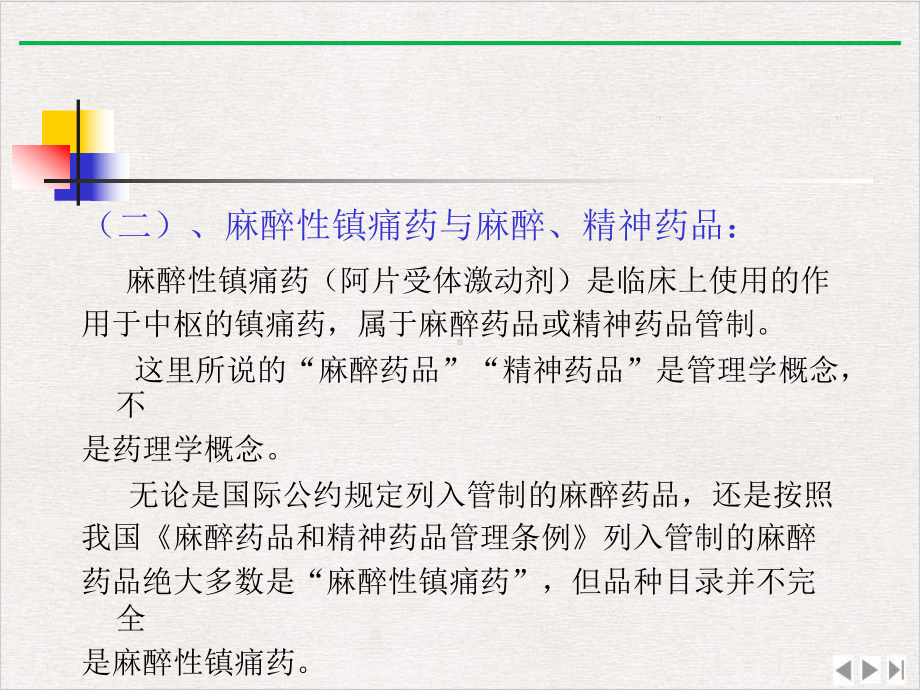 （二）、麻醉性镇痛药与麻醉、精神药品：

麻醉性镇痛药（阿片受体激动剂）是临床上使用的作用于中枢的镇痛药，属于麻醉药品或精神药品管制。

这里所说的“麻醉药品”“精神药品”是管理学概念，不是药理学概念。

无论是国际公约规定列入管制的麻醉药品，还是按照我国《麻醉药品和精神药品管理条例》列入管制的麻醉药品绝大多数是“麻醉性镇痛药”，但品种目录并不完全是麻醉性镇痛药。